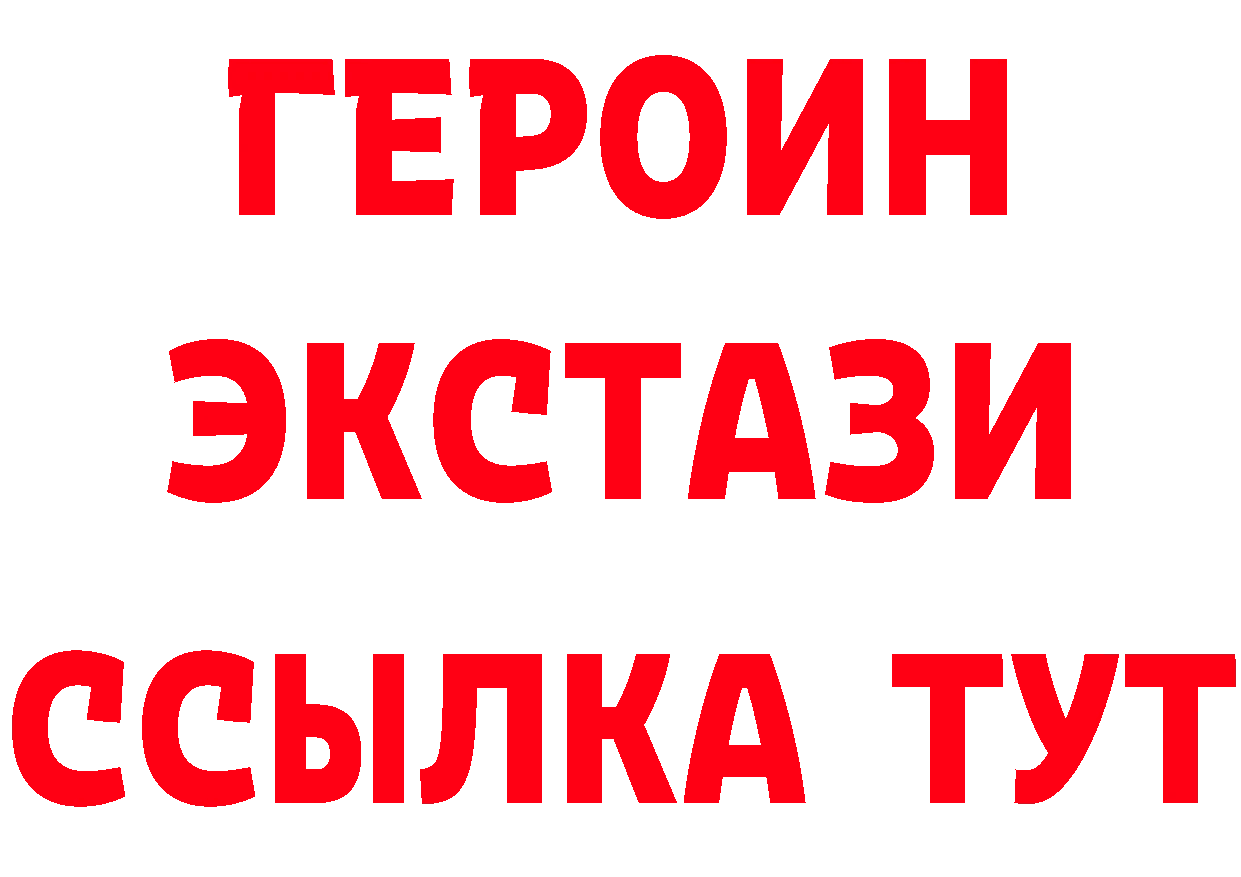 ГЕРОИН
ЭКСТАЗИ
ССЫЛКА ТУТ